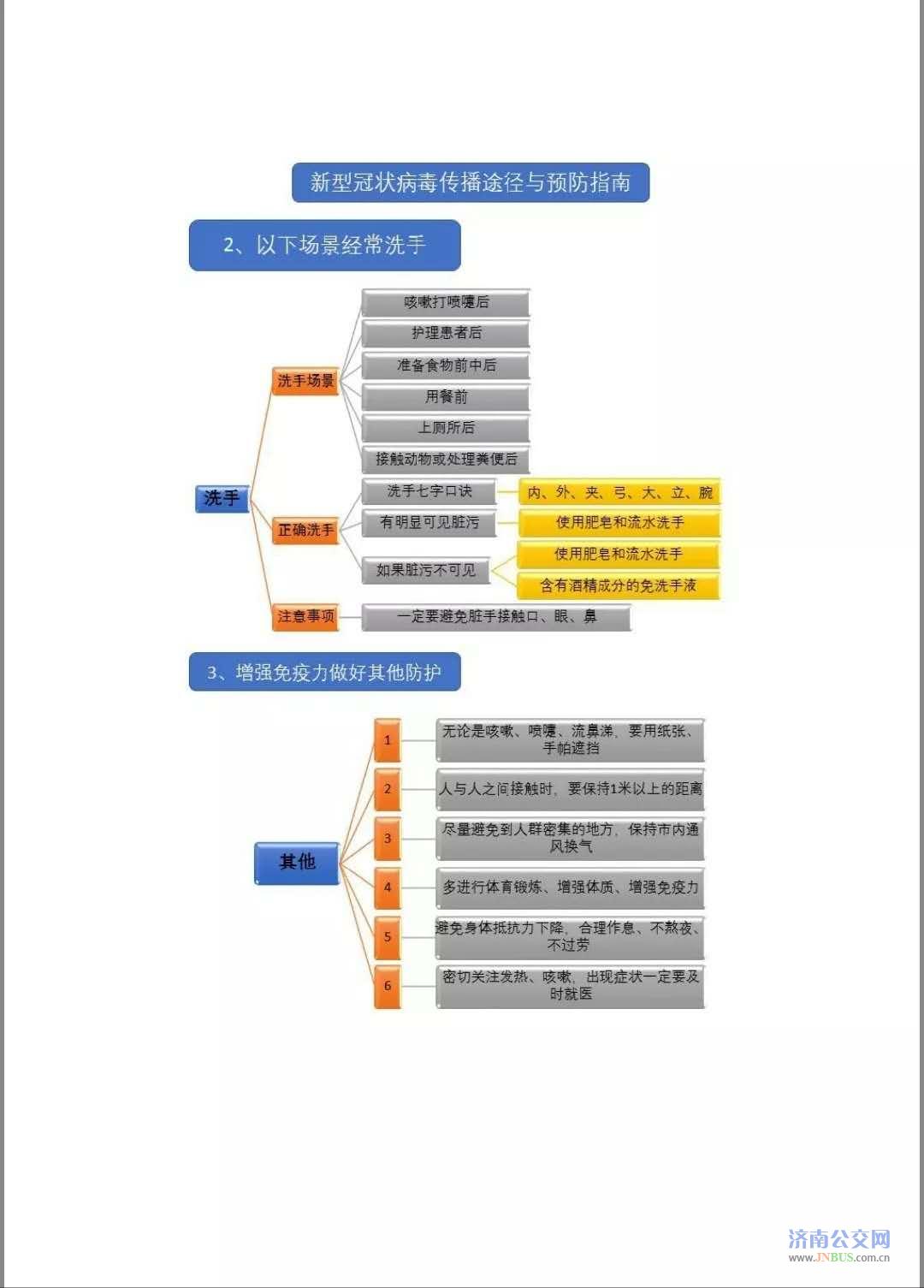 新型冠状病毒传播途径与预防指南

2、以下场景经常洗手

洗手

洗手场景

咳嗽打喷嚏后

护理患者后

准备食物前中后

用餐前

上厕所后

接触动物或处理粪便后

正确洗手

洗手七字口诀

内、外、夹、弓、大、立、腕

有明显可见脏污

使用肥皂和流水洗手

如果脏污不可见

使用肥皂和流水洗手

含有酒精成分的免洗手液

注意事项

一定要避免脏手接触口、眼、鼻

3、增强免疫力做好其他防护

其他

1

无论是咳嗽、喷嚏、流鼻涕，要用纸张、手帕遮挡

2

人与人之间接触时，要保持1米以上的距离

3

尽量避免到人群密集的地方，保持市内通风换气

4

多进行体育锻炼、增强体质、增强免疫力

5

避免身体抵抗力下降，合理作息、不熬夜、不过劳

6

密切关注发热、咳嗽，出现症状一定要及时就医

济南公交网
www.JNBUS.com.cn